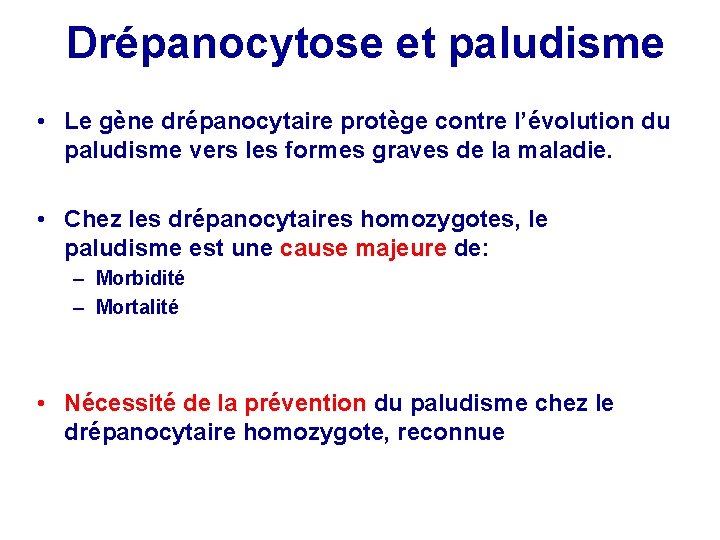 Drépanocytose et paludisme

• Le gène drépanocytaire protège contre l'évolution du paludisme vers les formes graves de la maladie.

• Chez les drépanocytaires homozygotes, le paludisme est une cause majeure de:
– Morbidité
– Mortalité

• Nécessité de la prévention du paludisme chez le drépanocytaire homozygote, reconnue